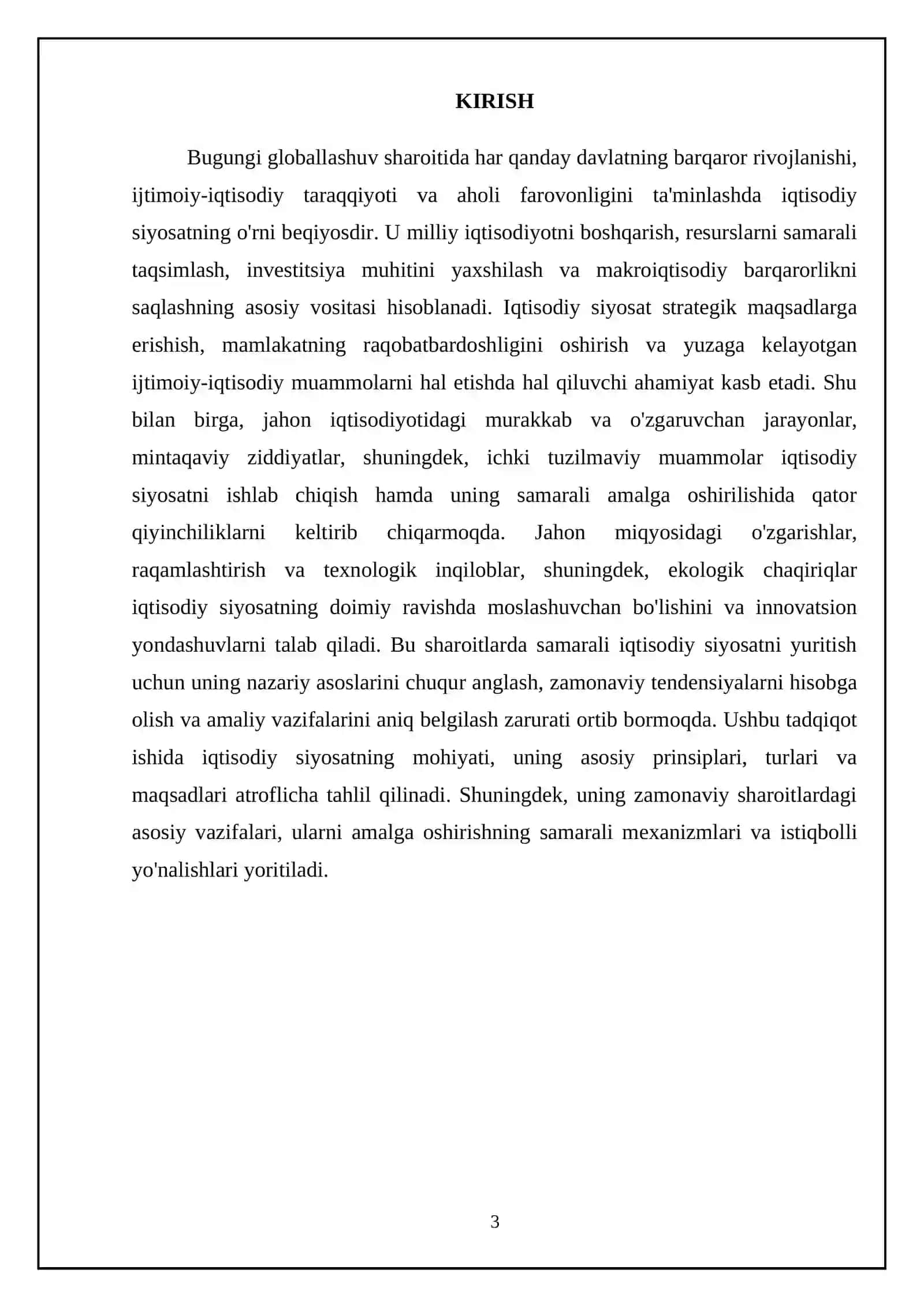 KIRISH

Bugungi globallashuv sharoitida har qanday davlatning barqaror rivojlanishi, ijtimoiy-iqtisodiy taraqqiyoti va aholi farovonligini ta'minlashda iqtisodiy siyosatning o'rni beqiyosdir. U milliy iqtisodiyotni boshqarish, resurslarni samarali taqsimlash, investitsiya muhitini yaxshilash va makroiqtisodiy barqarorlikni saqlashning asosiy vositasi hisoblanadi. Iqtisodiy siyosat strategik maqsadlarga erishish, mamlakatning raqobatbardoshligini oshirish va yuzaga kelayotgan ijtimoiy-iqtisodiy muammolarni hal etishda hal qiluvchi ahamiyat kasb etadi. Shu bilan birga, jahon iqtisodiyotidagi murakkab va o'zgaruvchan jarayonlar, mintaqaviy ziddiyatlar, shuningdek, ichki tuzilmaviy muammolar iqtisodiy siyosatni ishlab chiqish hamda uning samarali amalga oshirilishida qator qiyinchiliklarni keltirib chiqarmoqda. Jahon miqyosidagi o'zgarishlar, raqamlashtirish va texnologik inqiloblar, shuningdek, ekologik chaqiriqlar iqtisodiy siyosatning doimiy ravishda moslashuvchan bo'lishini va innovatsion yondashuvlarni talab qiladi. Bu sharoitlarda samarali iqtisodiy siyosatni yuritish uchun uning nazariy asoslarini chuqur anglash, zamonaviy tendensiyalarni hisobga olish va amaliy vazifalarini aniq belgilash zarurati ortib bormoqda. Ushbu tadqiqot ishida iqtisodiy siyosatning mohiyati, uning asosiy prinsiplari, turlari va maqsadlari atroflicha tahlil qilinadi. Shuningdek, uning zamonaviy sharoitlardagi asosiy vazifalari, ularni amalga oshirishning samarali mexanizmlari va istiqbolli yo'nalishlari yoritiladi.

3